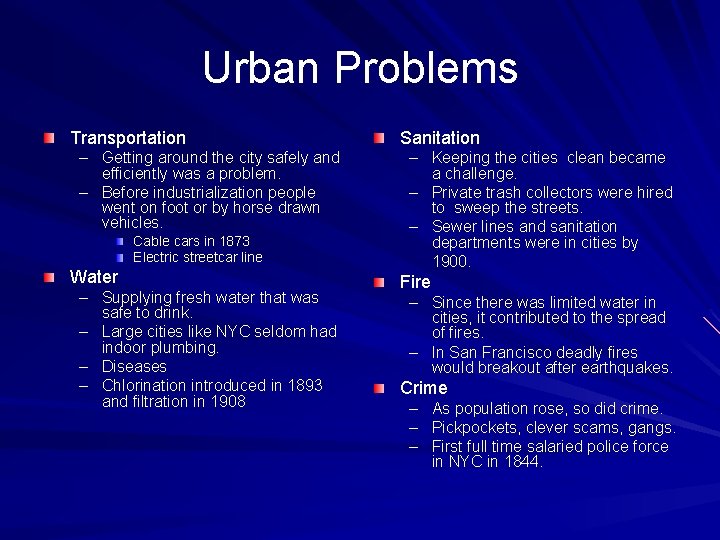 Urban Problems

Transportation
– Getting around the city safely and efficiently was a problem.
– Before industrialization people went on foot or by horse drawn vehicles.
Cable cars in 1873
Electric streetcar line

Water
– Supplying fresh water that was safe to drink.
– Large cities like NYC seldom had indoor plumbing.
– Diseases
– Chlorination introduced in 1893 and filtration in 1908

Sanitation
– Keeping the cities clean became a challenge.
– Private trash collectors were hired to sweep the streets.
– Sewer lines and sanitation departments were in cities by 1900.

Fire
– Since there was limited water in cities, it contributed to the spread of fires.
– In San Francisco deadly fires would breakout after earthquakes.

Crime
– As population rose, so did crime.
– Pickpockets, clever scams, gangs.
– First full time salaried police force in NYC in 1844.